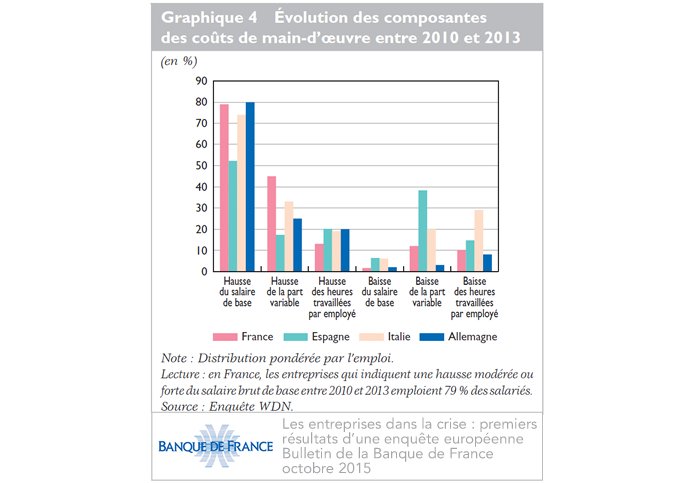 Graphique 4 Évolution des composantes des coûts de main-d'œuvre entre 2010 et 2013

(en %)

90
80
70
60
50
40
30
20
10
0

Hausse du salaire de base
Hausse de la part variable
Hausse des heures travaillées par employé
Baisse du salaire de base
Baisse de la part variable
Baisse des heures travaillées par employé

France
Espagne
Italie
Allemagne

Note : Distribution pondérée par l'emploi.
Lecture : en France, les entreprises qui indiquent une hausse modérée ou forte du salaire brut de base entre 2010 et 2013 emploient 79 % des salariés.
Source : Enquête WDN.

BANQUE DE FRANCE

Les entreprises dans la crise : premiers résultats d'une enquête européenne
Bulletin de la Banque de France
octobre 2015